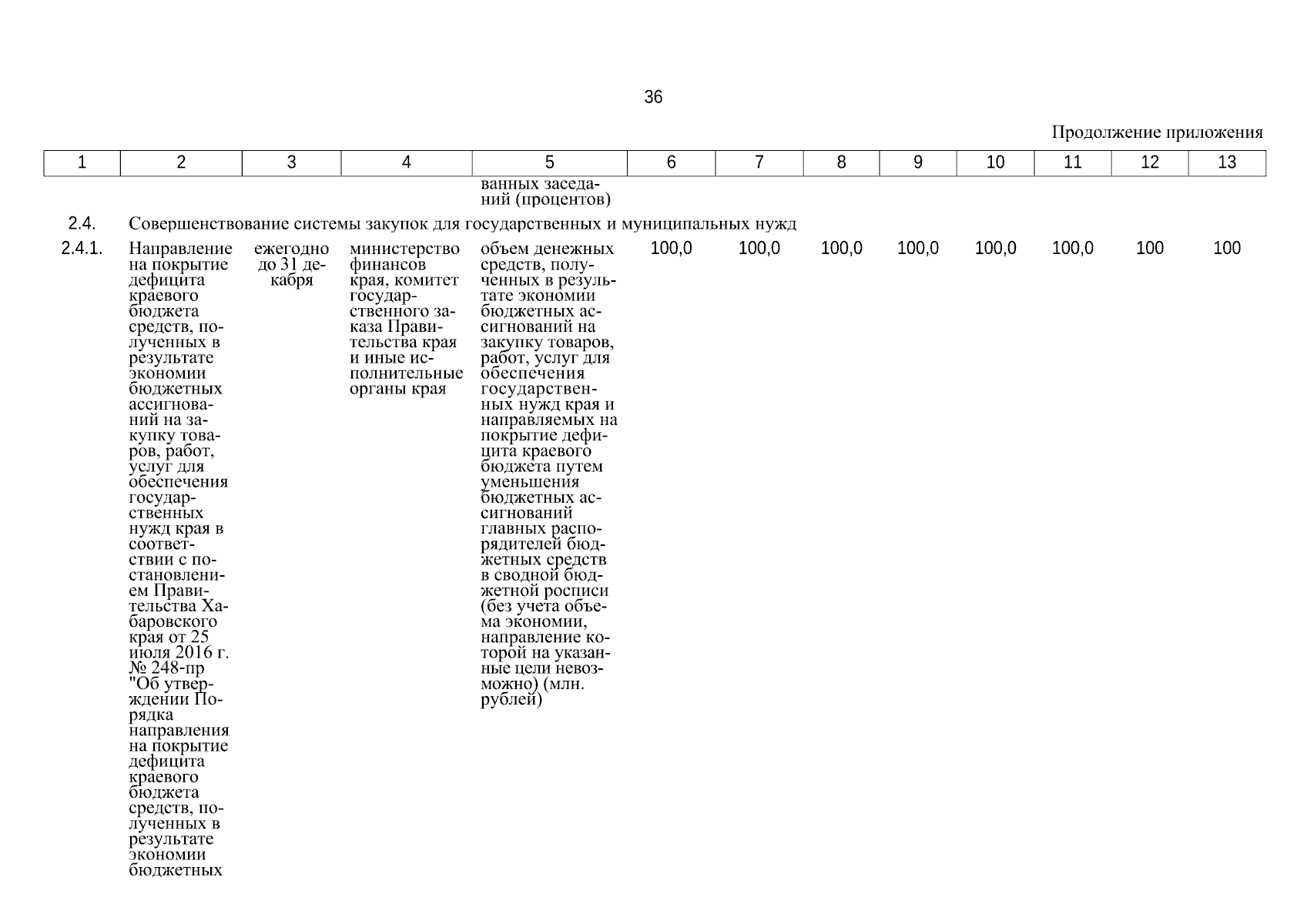 36

Продолжение приложения

| 1 | 2 | 3 | 4 | 5 | 6 | 7 | 8 | 9 | 10 | 11 | 12 | 13 |
|---|---|---|---|---|---|---|---|---|---|---|---|---|
| | | | | ванных заседаний (процентов) | | | | | | | | |
| 2.4. | Совершенствование системы закупок для государственных и муниципальных нужд | | | | | | | | | | | |
| 2.4.1. | Направление на покрытие дефицита краевого бюджета средств, полученных в результате экономии бюджетных ассигнований на закупку товаров, работ, услуг для обеспечения государственных нужд края в соответствии с постановлением Правительства Хабаровского края от 25 июля 2016 г. № 248-пр "Об утверждении Порядка направления на покрытие дефицита краевого бюджета средств, полученных в результате экономии бюджетных | ежегодно до 31 декабря | министерство финансов края, комитет государственного заказа Правительства края и иные исполнительные органы края | объем денежных средств, полученных в результате экономии бюджетных ассигнований на закупку товаров, работ, услуг для обеспечения государственных нужд края и направляемых на покрытие дефицита краевого бюджета путем уменьшения бюджетных ассигнований главных распорядителей бюджетных средств в сводной бюджетной росписи (без учета объема экономии, направление которой на указанные цели невозможно) (млн. рублей) | 100,0 | 100,0 | 100,0 | 100,0 | 100,0 | 100,0 | 100 | 100 |